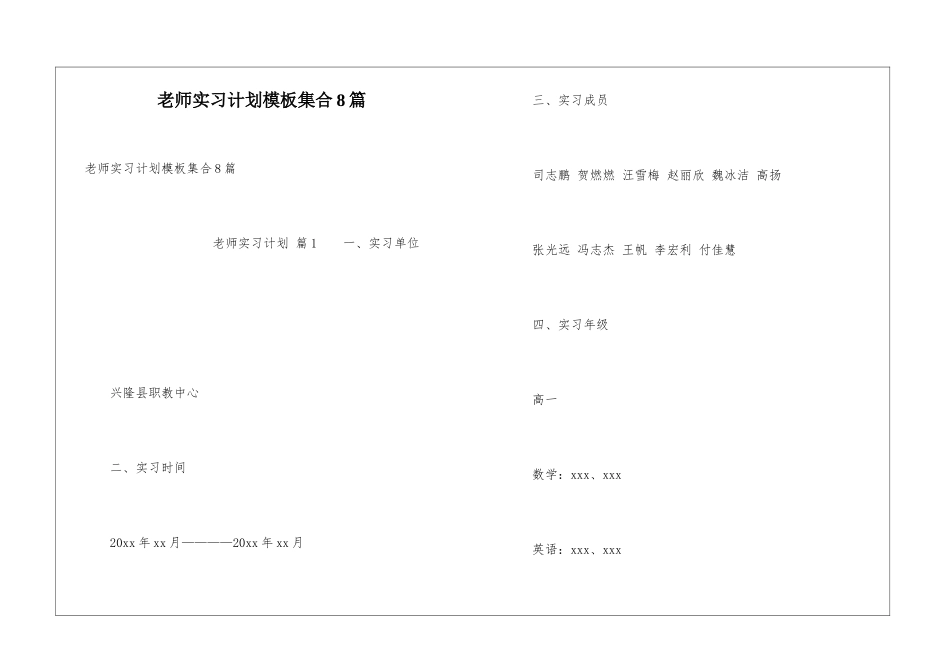 老师实习计划模板集合8篇

老师实习计划模板集合8篇

老师实习计划 篇1　　一、实习单位

兴隆县职教中心

二、实习时间

20xx年xx月————20xx年xx月

三、实习成员

司志鹏 贺燃燃 汪雪梅 赵丽欣 魏冰洁 高扬

张光远 冯志杰 王帆 李宏利 付佳慧

四、实习年级

高一

数学：xxx、xxx

英语：xxx、xxx